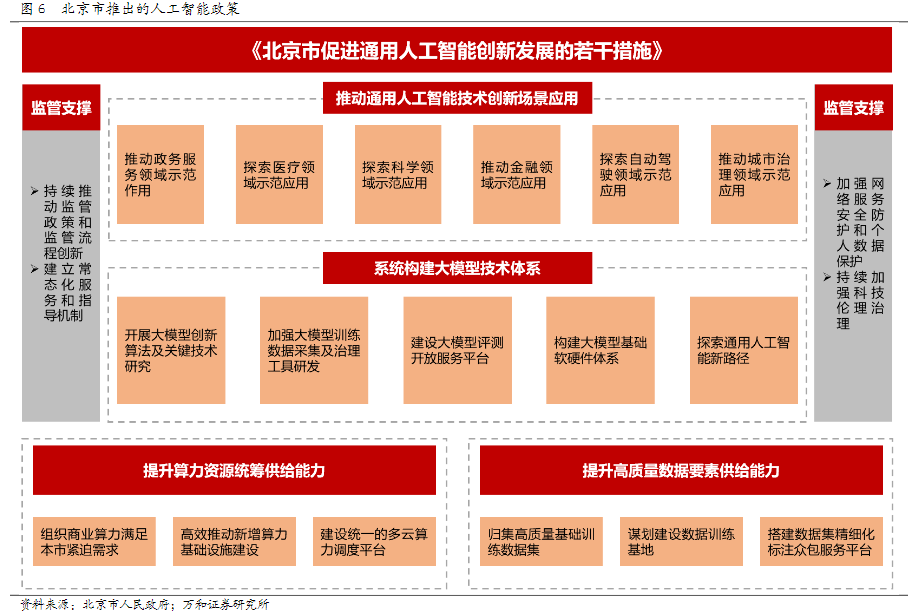 图 6　北京市推出的人工智能政策

《北京市促进通用人工智能创新发展的若干措施》

监管支撑

➢ 持续推动监管政策和监管流程创新
➢ 建立常态化服务和指导机制

推动通用人工智能技术创新场景应用

推动政务服务领域示范作用

探索医疗领域示范应用

探索科学领域示范应用

推动金融领域示范应用

探索自动驾驶领域示范应用

推动城市治理领域示范应用

系统构建大模型技术体系

开展大模型创新算法及关键技术研究

加强大模型训练数据采集及治理工具研发

建设大模型评测开放服务平台

构建大模型基础软硬件体系

探索通用人工智能新路径

监管支撑

➢ 加强网络服务安全防护和个人数据保护
➢ 持续加强科技伦理治理

提升算力资源统筹供给能力

组织商业算力满足本市紧迫需求

高效推动新增算力基础设施建设

建设统一的多云算力调度平台

提升高质量数据要素供给能力

归集高质量基础训练数据集

谋划建设数据训练基地

搭建数据集精细化标注众包服务平台

资料来源：北京市人民政府；万和证券研究所